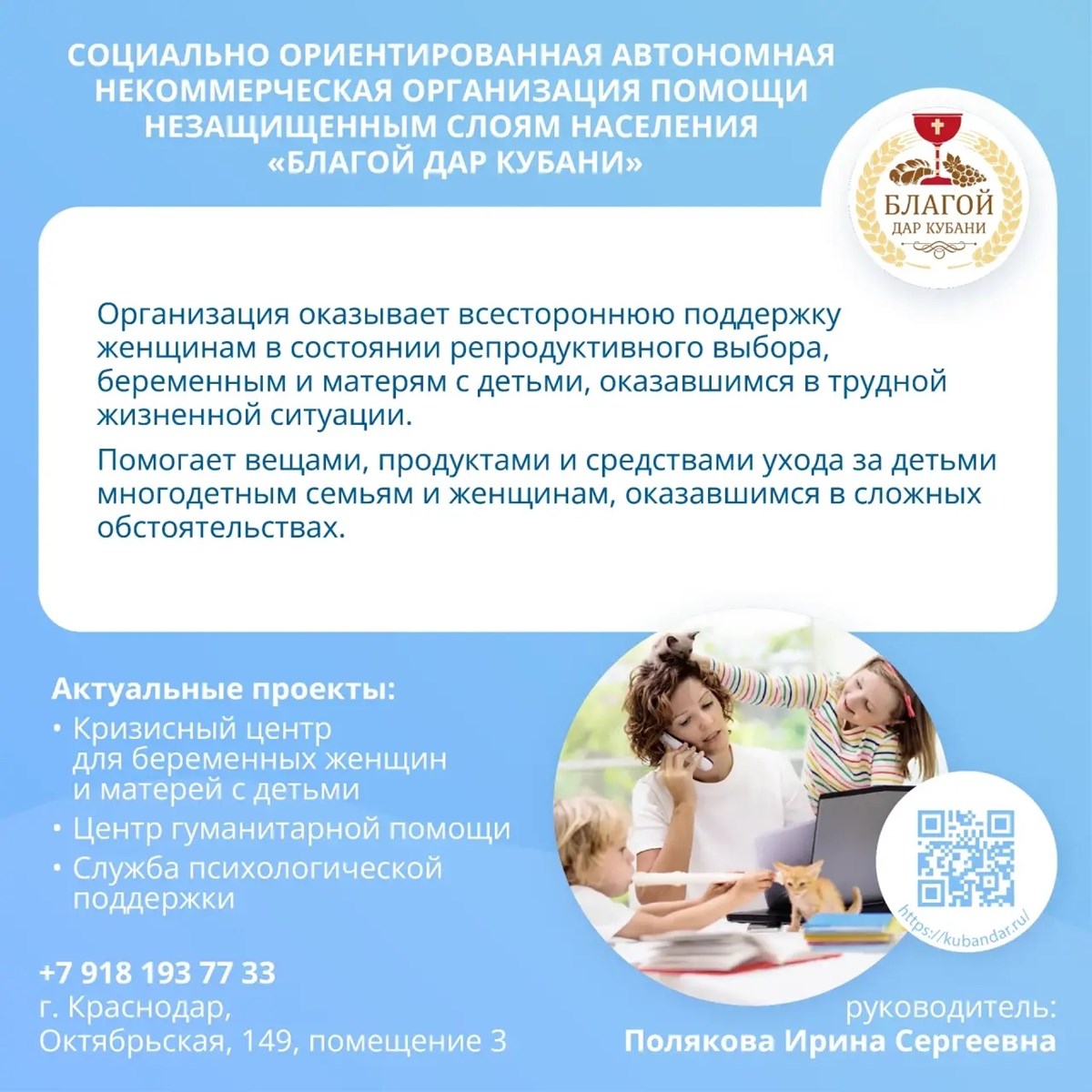 СОЦИАЛЬНО ОРИЕНТИРОВАННАЯ АВТОНОМНАЯ НЕКОММЕРЧЕСКАЯ ОРГАНИЗАЦИЯ ПОМОЩИ НЕЗАЩИЩЕННЫМ СЛОЯМ НАСЕЛЕНИЯ «БЛАГОЙ ДАР КУБАНИ»

БЛАГОЙ
ДАР КУБАНИ

Организация оказывает всестороннюю поддержку женщинам в состоянии репродуктивного выбора, беременным и матерям с детьми, оказавшимся в трудной жизненной ситуации.

Помогает вещами, продуктами и средствами ухода за детьми многодетным семьям и женщинам, оказавшимся в сложных обстоятельствах.

Актуальные проекты:
• Кризисный центр для беременных женщин и матерей с детьми
• Центр гуманитарной помощи
• Служба психологической поддержки

https://kubandar.ru/

+7 918 193 77 33
г. Краснодар,
Октябрьская, 149, помещение 3

руководитель:
Полякова Ирина Сергеевна